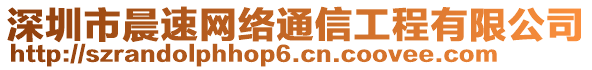 深圳市晨速网络通信工程有限公司
http://szrandolphhop6.cn.coovee.com